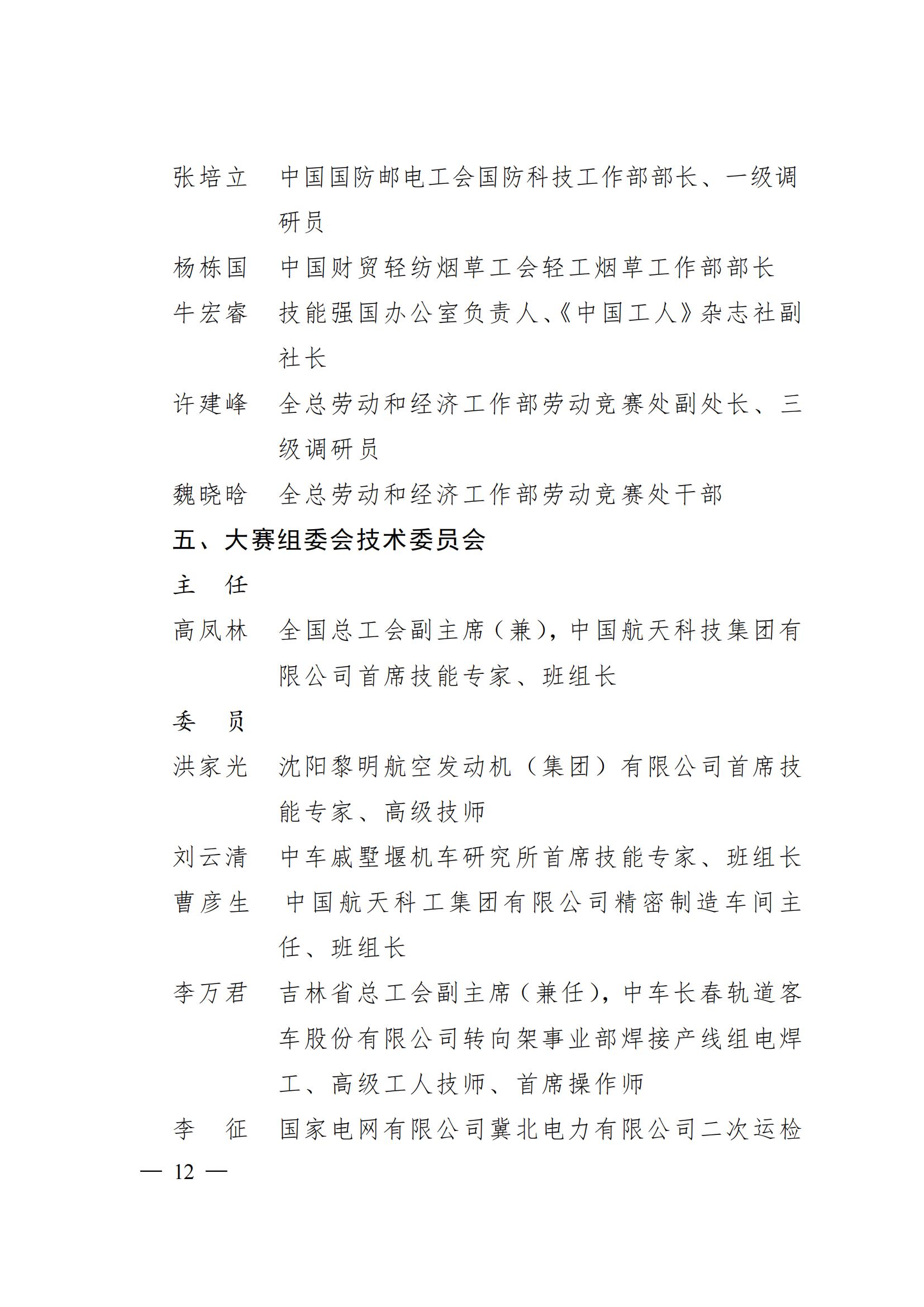 张培立 中国国防邮电工会国防科技工作部部长、一级调研员

杨栋国 中国财贸轻纺烟草工会轻工烟草工作部部长

牛宏睿 技能强国办公室负责人、《中国工人》杂志社副社长

许建峰 全总劳动和经济工作部劳动竞赛处副处长、三级调研员

魏晓晗 全总劳动和经济工作部劳动竞赛处干部

五、大赛组委会技术委员会

主 任

高凤林 全国总工会副主席（兼），中国航天科技集团有限公司首席技能专家、班组长

委 员

洪家光 沈阳黎明航空发动机（集团）有限公司首席技能专家、高级技师

刘云清 中车戚墅堰机车研究所首席技能专家、班组长

曹彦生 中国航天科工集团有限公司精密制造车间主任、班组长

李万君 吉林省总工会副主席（兼任），中车长春轨道客车股份有限公司转向架事业部焊接产线组电焊工、高级工人技师、首席操作师

李 征 国家电网有限公司冀北电力有限公司二次运检

— 12 —